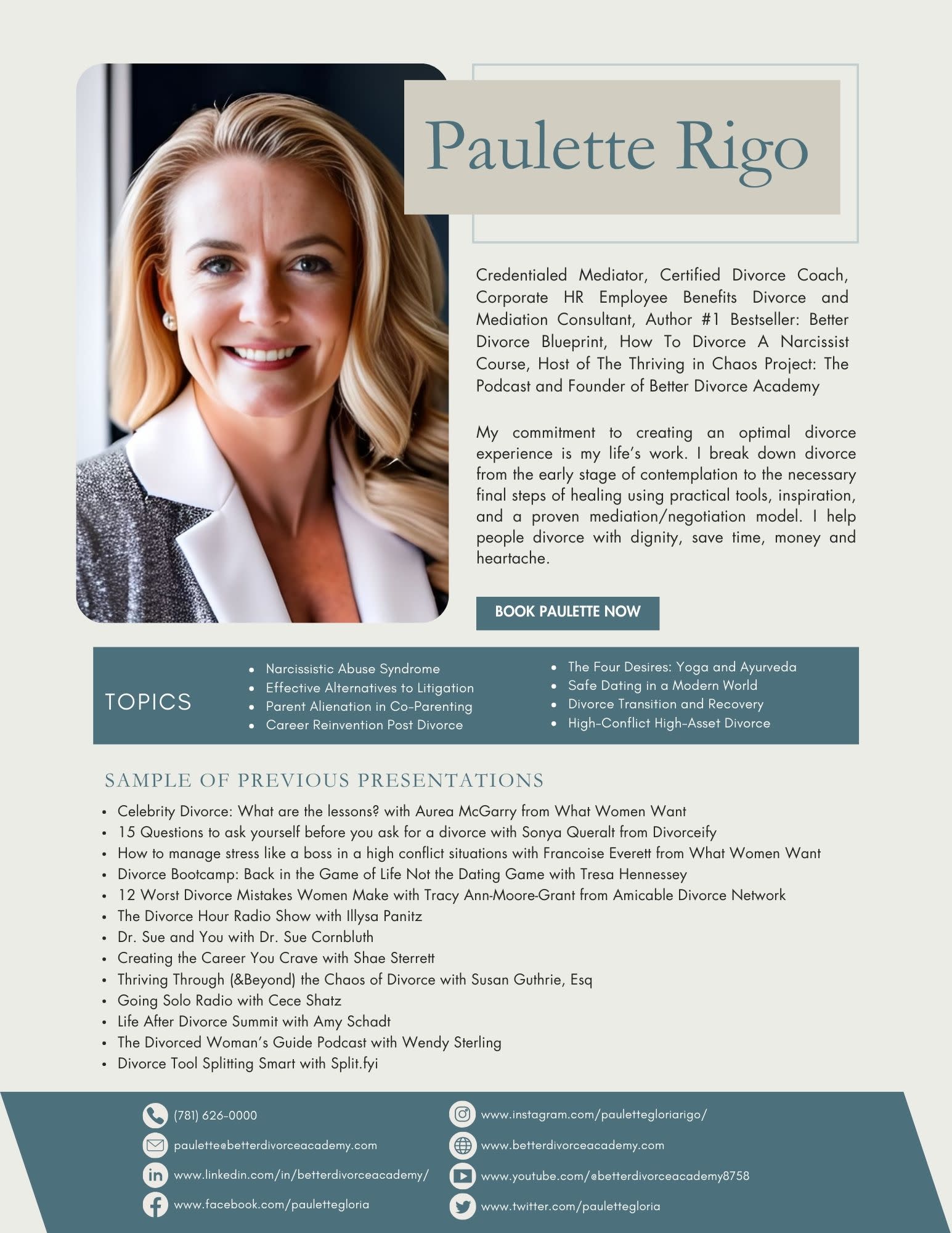 Paulette Rigo

Credentialed Mediator, Certified Divorce Coach, Corporate HR Employee Benefits Divorce and Mediation Consultant, Author #1 Bestseller: Better Divorce Blueprint, How To Divorce A Narcissist Course, Host of The Thriving in Chaos Project: The Podcast and Founder of Better Divorce Academy

My commitment to creating an optimal divorce experience is my life's work. I break down divorce from the early stage of contemplation to the necessary final steps of healing using practical tools, inspiration, and a proven mediation/negotiation model. I help people divorce with dignity, save time, money and heartache.

BOOK PAULETTE NOW

TOPICS

- Narcissistic Abuse Syndrome
- Effective Alternatives to Litigation
- Parent Alienation in Co-Parenting
- Career Reinvention Post Divorce
- The Four Desires: Yoga and Ayurveda
- Safe Dating in a Modern World
- Divorce Transition and Recovery
- High-Conflict High-Asset Divorce

SAMPLE OF PREVIOUS PRESENTATIONS

- Celebrity Divorce: What are the lessons? with Aurea McGarry from What Women Want
- 15 Questions to ask yourself before you ask for a divorce with Sonya Queralt from Divorceify
- How to manage stress like a boss in a high conflict situations with Francoise Everett from What Women Want
- Divorce Bootcamp: Back in the Game of Life Not the Dating Game with Tresa Hennessey
- 12 Worst Divorce Mistakes Women Make with Tracy Ann-Moore-Grant from Amicable Divorce Network
- The Divorce Hour Radio Show with Illysa Panitz
- Dr. Sue and You with Dr. Sue Cornbluth
- Creating the Career You Crave with Shae Sterrett
- Thriving Through (&Beyond) the Chaos of Divorce with Susan Guthrie, Esq
- Going Solo Radio with Cece Shatz
- Life After Divorce Summit with Amy Schadt
- The Divorced Woman's Guide Podcast with Wendy Sterling
- Divorce Tool Splitting Smart with Split.fyi

(781) 626-0000
paulette@betterdivorceacademy.com
www.linkedin.com/in/betterdivorceacademy/
www.facebook.com/paulettegloria
www.instagram.com/paulettegloriarigo/
www.betterdivorceacademy.com
www.youtube.com/@betterdivorceacademy8758
www.twitter.com/paulettegloria